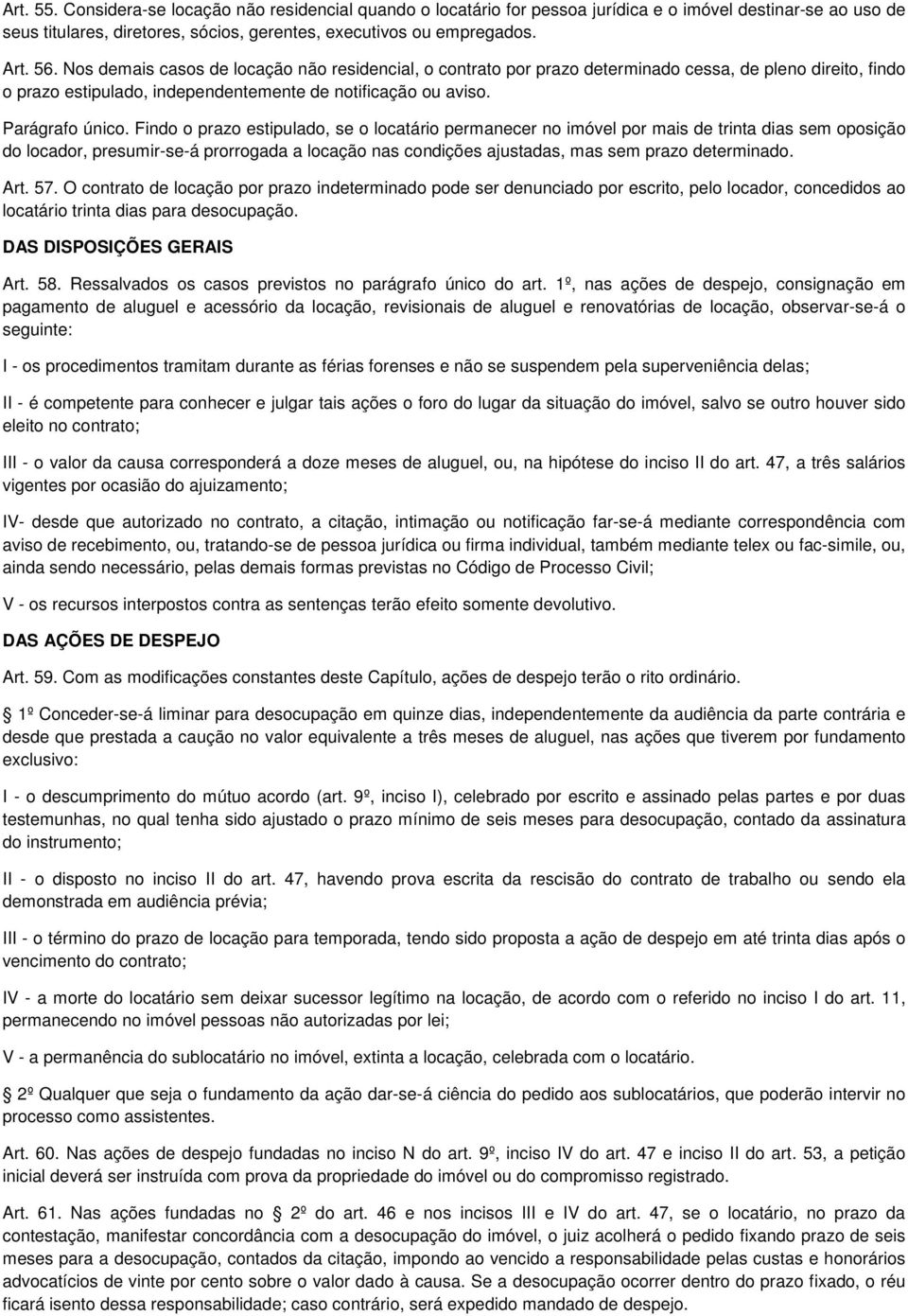 Art. 55. Considera-se locação não residencial quando o locatário for pessoa jurídica e o imóvel destinar-se ao uso de seus titulares, diretores, sócios, gerentes, executivos ou empregados.

Art. 56. Nos demais casos de locação não residencial, o contrato por prazo determinado cessa, de pleno direito, findo o prazo estipulado, independentemente de notificação ou aviso.

Parágrafo único. Findo o prazo estipulado, se o locatário permanecer no imóvel por mais de trinta dias sem oposição do locador, presumir-se-á prorrogada a locação nas condições ajustadas, mas sem prazo determinado.

Art. 57. O contrato de locação por prazo indeterminado pode ser denunciado por escrito, pelo locador, concedidos ao locatário trinta dias para desocupação.

DAS DISPOSIÇÕES GERAIS

Art. 58. Ressalvados os casos previstos no parágrafo único do art. 1º, nas ações de despejo, consignação em pagamento de aluguel e acessório da locação, revisionais de aluguel e renovatórias de locação, observar-se-á o seguinte:

I - os procedimentos tramitam durante as férias forenses e não se suspendem pela superveniência delas;

II - é competente para conhecer e julgar tais ações o foro do lugar da situação do imóvel, salvo se outro houver sido eleito no contrato;

III - o valor da causa corresponderá a doze meses de aluguel, ou, na hipótese do inciso II do art. 47, a três salários vigentes por ocasião do ajuizamento;

IV- desde que autorizado no contrato, a citação, intimação ou notificação far-se-á mediante correspondência com aviso de recebimento, ou, tratando-se de pessoa jurídica ou firma individual, também mediante telex ou fac-simile, ou, ainda sendo necessário, pelas demais formas previstas no Código de Processo Civil;

V - os recursos interpostos contra as sentenças terão efeito somente devolutivo.

DAS AÇÕES DE DESPEJO

Art. 59. Com as modificações constantes deste Capítulo, ações de despejo terão o rito ordinário.

1º Conceder-se-á liminar para desocupação em quinze dias, independentemente da audiência da parte contrária e desde que prestada a caução no valor equivalente a três meses de aluguel, nas ações que tiverem por fundamento exclusivo:

I - o descumprimento do mútuo acordo (art. 9º, inciso I), celebrado por escrito e assinado pelas partes e por duas testemunhas, no qual tenha sido ajustado o prazo mínimo de seis meses para desocupação, contado da assinatura do instrumento;

II - o disposto no inciso II do art. 47, havendo prova escrita da rescisão do contrato de trabalho ou sendo ela demonstrada em audiência prévia;

III - o término do prazo de locação para temporada, tendo sido proposta a ação de despejo em até trinta dias após o vencimento do contrato;

IV - a morte do locatário sem deixar sucessor legítimo na locação, de acordo com o referido no inciso I do art. 11, permanecendo no imóvel pessoas não autorizadas por lei;

V - a permanência do sublocatário no imóvel, extinta a locação, celebrada com o locatário.

2º Qualquer que seja o fundamento da ação dar-se-á ciência do pedido aos sublocatários, que poderão intervir no processo como assistentes.

Art. 60. Nas ações de despejo fundadas no inciso N do art. 9º, inciso IV do art. 47 e inciso II do art. 53, a petição inicial deverá ser instruída com prova da propriedade do imóvel ou do compromisso registrado.

Art. 61. Nas ações fundadas no 2º do art. 46 e nos incisos III e IV do art. 47, se o locatário, no prazo da contestação, manifestar concordância com a desocupação do imóvel, o juiz acolherá o pedido fixando prazo de seis meses para a desocupação, contados da citação, impondo ao vencido a responsabilidade pelas custas e honorários advocatícios de vinte por cento sobre o valor dado à causa. Se a desocupação ocorrer dentro do prazo fixado, o réu ficará isento dessa responsabilidade; caso contrário, será expedido mandado de despejo.